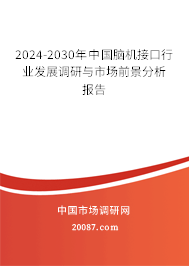 2024-2030年中国脑机接口行业发展调研与市场前景分析报告

中国市场调研网

20087.com